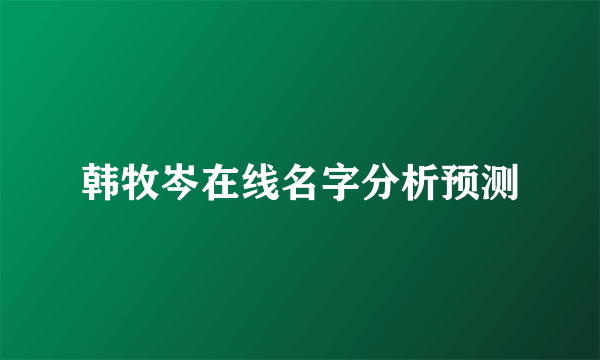 韩牧岑在线名字分析预测